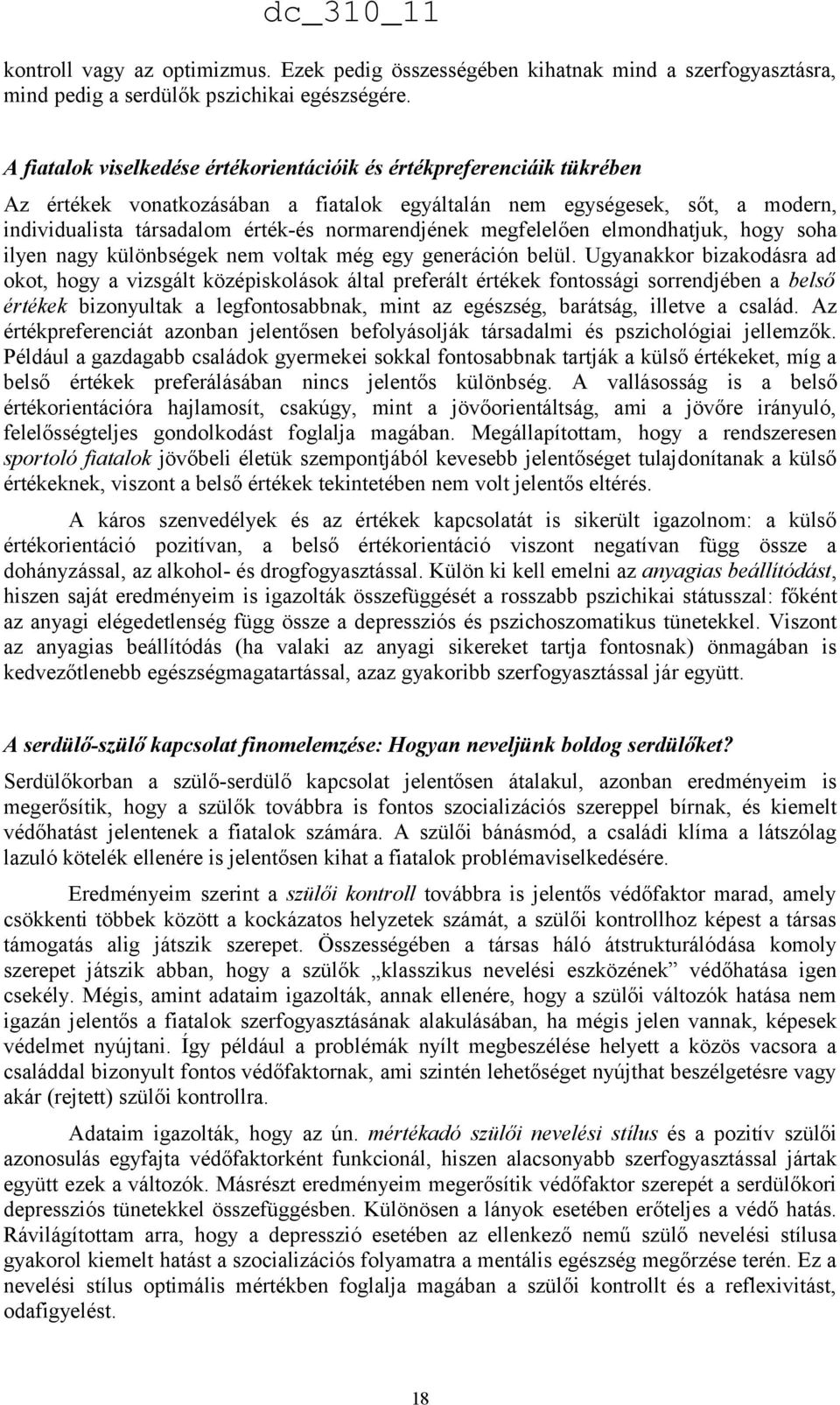 dc_310_11

kontroll vagy az optimizmus. Ezek pedig összességében kihatnak mind a szerfogyasztásra, mind pedig a serdülők pszichikai egészségére.

A fiatalok viselkedése értékorientációik és értékpreferenciáik tükrében

Az értékek vonatkozásában a fiatalok egyáltalán nem egységesek, sőt, a modern, individualista társadalom érték-és normarendjének megfelelően elmondhatjuk, hogy soha ilyen nagy különbségek nem voltak még egy generáción belül. Ugyanakkor bizakodásra ad okot, hogy a vizsgált középiskolások által preferált értékek fontossági sorrendjében a belső értékek bizonyultak a legfontosabbnak, mint az egészség, barátság, illetve a család. Az értékpreferenciát azonban jelentősen befolyásolják társadalmi és pszichológiai jellemzők. Például a gazdagabb családok gyermekei sokkal fontosabbnak tartják a külső értékeket, míg a belső értékek preferálásában nincs jelentős különbség. A vallásosság is a belső értékorientációra hajlamosít, csakúgy, mint a jövőorientáltság, ami a jövőre irányuló, felelősségteljes gondolkodást foglalja magában. Megállapítottam, hogy a rendszeresen sportoló fiatalok jövőbeli életük szempontjából kevesebb jelentőséget tulajdonítanak a külső értékeknek, viszont a belső értékek tekintetében nem volt jelentős eltérés.

A káros szenvedélyek és az értékek kapcsolatát is sikerült igazolnom: a külső értékorientáció pozitívan, a belső értékorientáció viszont negatívan függ össze a dohányzással, az alkohol- és drogfogyasztással. Külön ki kell emelni az anyagias beállítódást, hiszen saját eredményeim is igazolták összefüggését a rosszabb pszichikai státusszal: főként az anyagi elégedetlenség függ össze a depressziós és pszichoszomatikus tünetekkel. Viszont az anyagias beállítódás (ha valaki az anyagi sikereket tartja fontosnak) önmagában is kedvezőtlenebb egészségmagatartással, azaz gyakoribb szerfogyasztással jár együtt.

A serdülő-szülő kapcsolat finomelemzése: Hogyan neveljünk boldog serdülőket?

Serdülőkorban a szülő-serdülő kapcsolat jelentősen átalakul, azonban eredményeim is megerősítik, hogy a szülők továbbra is fontos szocializációs szereppel bírnak, és kiemelt védőhatást jelentenek a fiatalok számára. A szülői bánásmód, a családi klíma a látszólag lazuló kötelék ellenére is jelentősen kihat a fiatalok problémaviselkedésére.

Eredményeim szerint a szülői kontroll továbbra is jelentős védőfaktor marad, amely csökkenti többek között a kockázatos helyzetek számát, a szülői kontrollhoz képest a társas támogatás alig játszik szerepet. Összességében a társas háló átstrukturálódása komoly szerepet játszik abban, hogy a szülők „klasszikus nevelési eszközének” védőhatása igen csekély. Mégis, amint adataim igazolták, annak ellenére, hogy a szülői változók hatása nem igazán jelentős a fiatalok szerfogyasztásának alakulásában, ha mégis jelen vannak, képesek védelmet nyújtani. Így például a problémák nyílt megbeszélése helyett a közös vacsora a családdal bizonyult fontos védőfaktornak, ami szintén lehetőséget nyújthat beszélgetésre vagy akár (rejtett) szülői kontrollra.

Adataim igazolták, hogy az ún. mértékadó szülői nevelési stílus és a pozitív szülői azonosulás egyfajta védőfaktorként funkcionál, hiszen alacsonyabb szerfogyasztással jártak együtt ezek a változók. Másrészt eredményeim megerősítik védőfaktor szerepét a serdülőkori depressziós tünetekkel összefüggésben. Különösen a lányok esetében erőteljes a védő hatás. Rávilágítottam arra, hogy a depresszió esetében az ellenkező nemű szülő nevelési stílusa gyakorol kiemelt hatást a szocializációs folyamatra a mentális egészség megőrzése terén. Ez a nevelési stílus optimális mértékben foglalja magában a szülői kontrollt és a reflexivitást, odafigyelést.

18